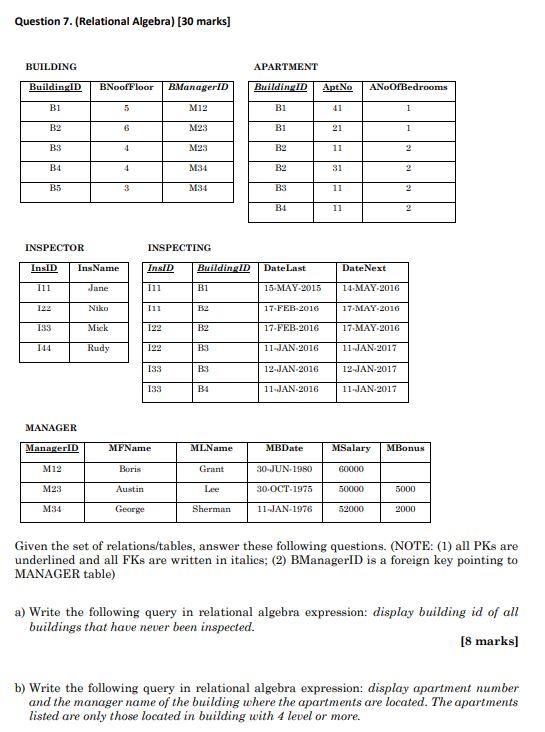 Question 7. (Relational Algebra) [30 marks]

BUILDING

| BuildingID | BNoofFloor | BManagerID |
|---|---|---|
| B1 | 5 | M12 |
| B2 | 6 | M23 |
| B3 | 4 | M23 |
| B4 | 4 | M34 |
| B5 | 3 | M34 |

APARTMENT

| BuildingID | AptNo | ANoOfBedrooms |
|---|---|---|
| B1 | 41 | 1 |
| B1 | 21 | 1 |
| B2 | 11 | 2 |
| B2 | 31 | 2 |
| B3 | 11 | 2 |
| B4 | 11 | 2 |

INSPECTOR

| InsID | InsName |
|---|---|
| I11 | Jane |
| I22 | Niko |
| I33 | Mick |
| I44 | Rudy |

INSPECTING

| InsID | BuildingID | DateLast | DateNext |
|---|---|---|---|
| I11 | B1 | 15-MAY-2015 | 14-MAY-2016 |
| I11 | B2 | 17-FEB-2016 | 17-MAY-2016 |
| I22 | B2 | 17-FEB-2016 | 17-MAY-2016 |
| I22 | B3 | 11-JAN-2016 | 11-JAN-2017 |
| I33 | B3 | 12-JAN-2016 | 12-JAN-2017 |
| I33 | B4 | 11-JAN-2016 | 11-JAN-2017 |

MANAGER

| ManagerID | MFName | MLName | MBDate | MSalary | MBonus |
|---|---|---|---|---|---|
| M12 | Boris | Grant | 30-JUN-1980 | 60000 | |
| M23 | Austin | Lee | 30-OCT-1975 | 50000 | 5000 |
| M34 | George | Sherman | 11-JAN-1976 | 52000 | 2000 |

Given the set of relations/tables, answer these following questions. (NOTE: (1) all PKs are underlined and all FKs are written in italics; (2) BManagerID is a foreign key pointing to MANAGER table)

a) Write the following query in relational algebra expression: display building id of all buildings that have never been inspected.

[8 marks]

b) Write the following query in relational algebra expression: display apartment number and the manager name of the building where the apartments are located. The apartments listed are only those located in building with 4 level or more.